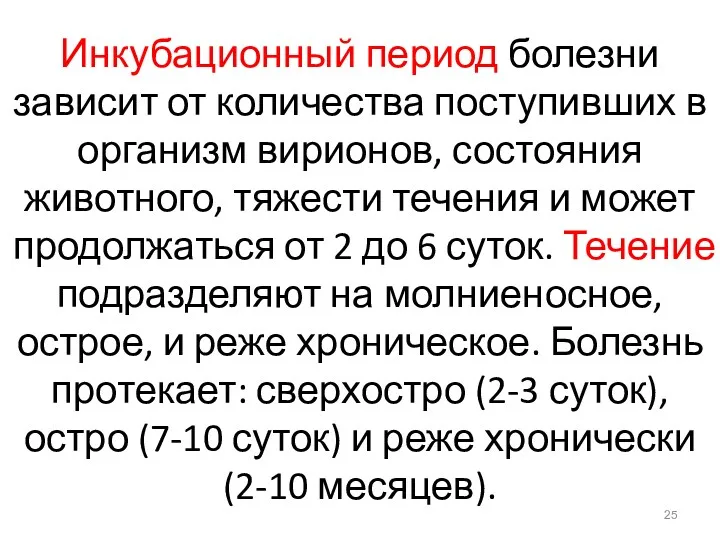 Инкубационный период болезни зависит от количества поступивших в организм вирионов, состояния животного, тяжести течения и может продолжаться от 2 до 6 суток. Течение подразделяют на молниеносное, острое, и реже хроническое. Болезнь протекает: сверхостро (2-3 суток), остро (7-10 суток) и реже хронически (2-10 месяцев).

25